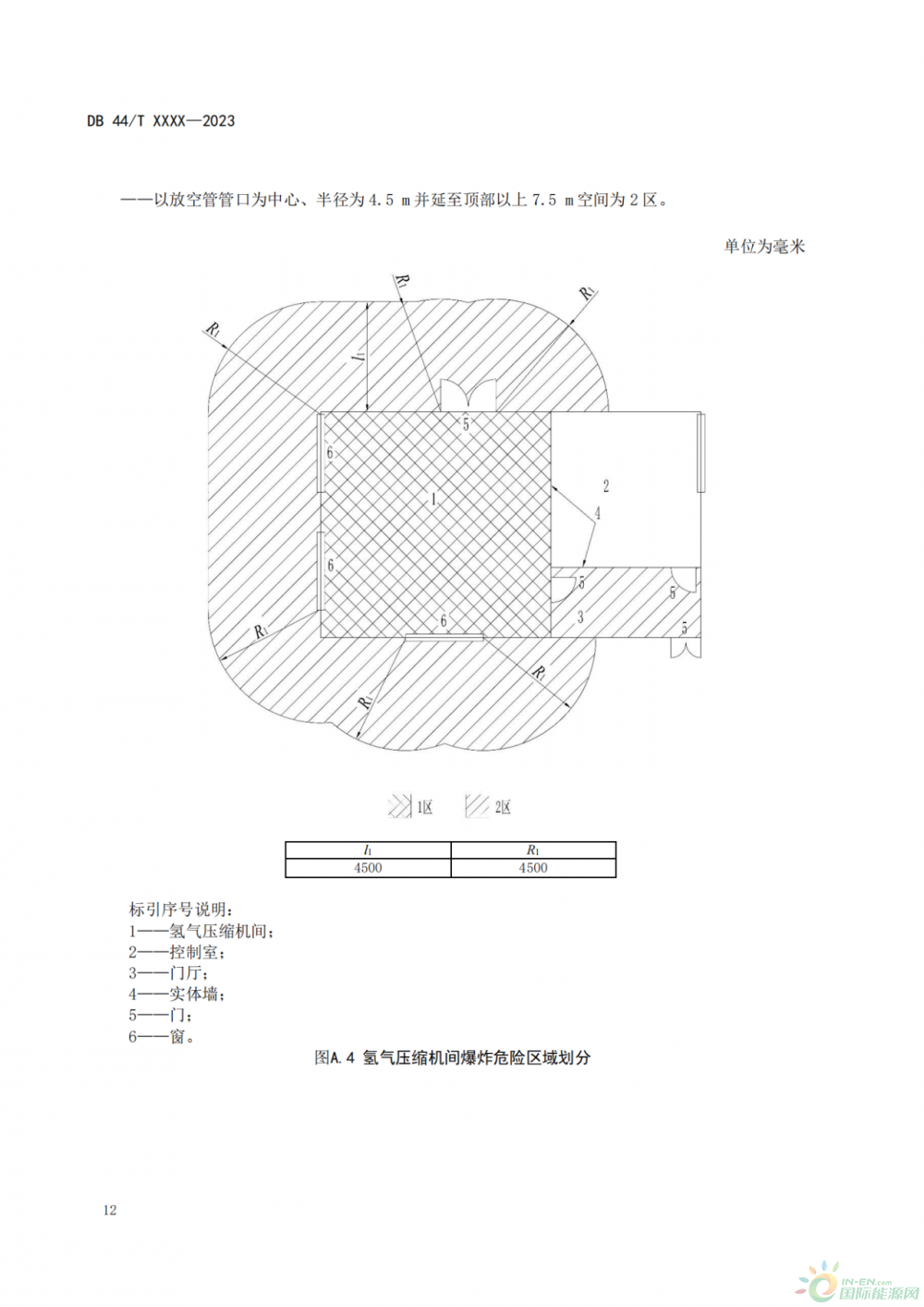 DB 44/T XXXX—2023

——以放空管管口为中心、半径为4.5 m并延至顶部以上7.5 m空间为2区。

单位为毫米

$R_1$
$R_1$
$R_1$
$l_1$
5
6
1
2
4
6
5
5
3
5
6
$R_1$
$R_1$
$R_1$

1区 2区

| $l_1$ | $R_1$ |
|---|---|
| 4500 | 4500 |

标引序号说明：
1——氢气压缩机间；
2——控制室；
3——门厅；
4——实体墙；
5——门；
6——窗。

图A.4 氢气压缩机间爆炸危险区域划分

12

IN-EN.com 国际能源网